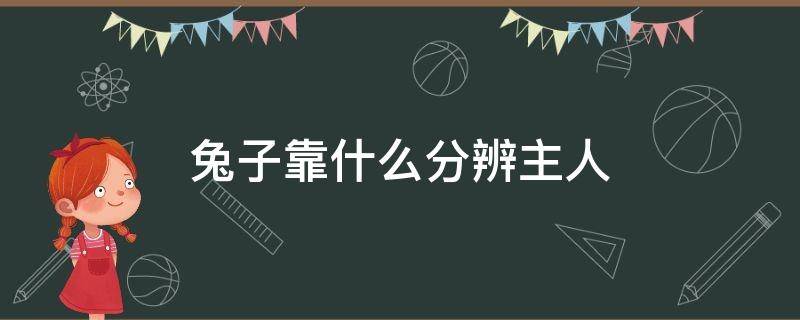 兔子靠什么分辨主人